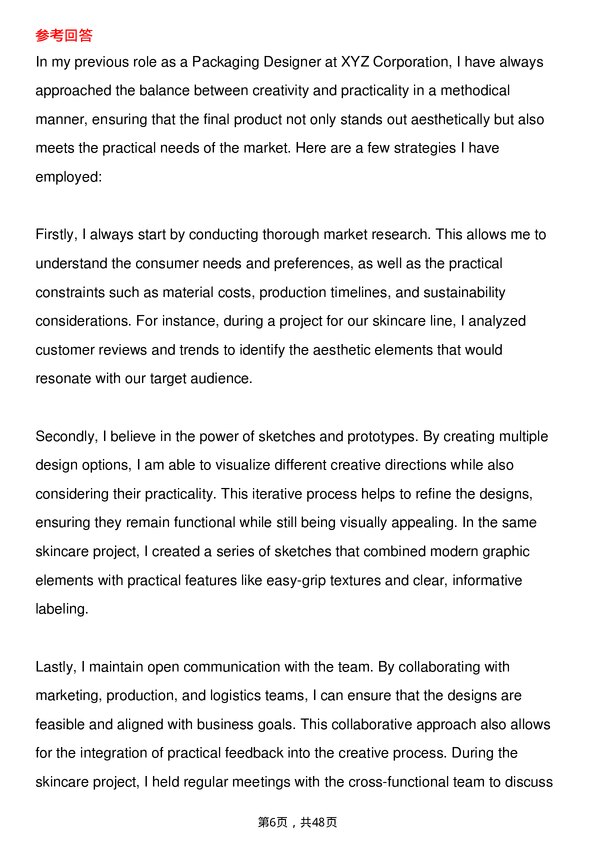 参考回答

In my previous role as a Packaging Designer at XYZ Corporation, I have always approached the balance between creativity and practicality in a methodical manner, ensuring that the final product not only stands out aesthetically but also meets the practical needs of the market. Here are a few strategies I have employed:

Firstly, I always start by conducting thorough market research. This allows me to understand the consumer needs and preferences, as well as the practical constraints such as material costs, production timelines, and sustainability considerations. For instance, during a project for our skincare line, I analyzed customer reviews and trends to identify the aesthetic elements that would resonate with our target audience.

Secondly, I believe in the power of sketches and prototypes. By creating multiple design options, I am able to visualize different creative directions while also considering their practicality. This iterative process helps to refine the designs, ensuring they remain functional while still being visually appealing. In the same skincare project, I created a series of sketches that combined modern graphic elements with practical features like easy-grip textures and clear, informative labeling.

Lastly, I maintain open communication with the team. By collaborating with marketing, production, and logistics teams, I can ensure that the designs are feasible and aligned with business goals. This collaborative approach also allows for the integration of practical feedback into the creative process. During the skincare project, I held regular meetings with the cross-functional team to discuss

第6页，共48页